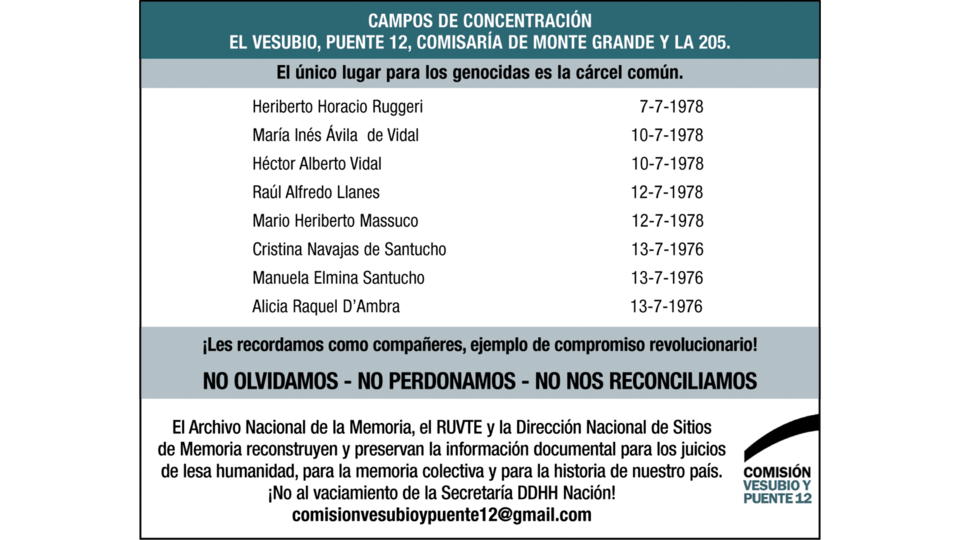 CAMPOS DE CONCENTRACIÓN
EL VESUBIO, PUENTE 12, COMISARÍA DE MONTE GRANDE Y LA 205.

El único lugar para los genocidas es la cárcel común.

| | |
|---|---|
| Heriberto Horacio Ruggeri | 7-7-1978 |
| María Inés Ávila de Vidal | 10-7-1978 |
| Héctor Alberto Vidal | 10-7-1978 |
| Raúl Alfredo Llanes | 12-7-1978 |
| Mario Heriberto Massuco | 12-7-1978 |
| Cristina Navajas de Santucho | 13-7-1976 |
| Manuela Elmina Santucho | 13-7-1976 |
| Alicia Raquel D'Ambra | 13-7-1976 |

¡Les recordamos como compañeres, ejemplo de compromiso revolucionario!

NO OLVIDAMOS - NO PERDONAMOS - NO NOS RECONCILIAMOS

El Archivo Nacional de la Memoria, el RUVTE y la Dirección Nacional de Sitios de Memoria reconstruyen y preservan la información documental para los juicios de lesa humanidad, para la memoria colectiva y para la historia de nuestro país.
¡No al vaciamiento de la Secretaría DDHH Nación!
comisionvesubioypuente12@gmail.com

COMISIÓN
VESUBIO Y
PUENTE 12